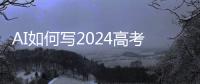 AI如何写2024高考